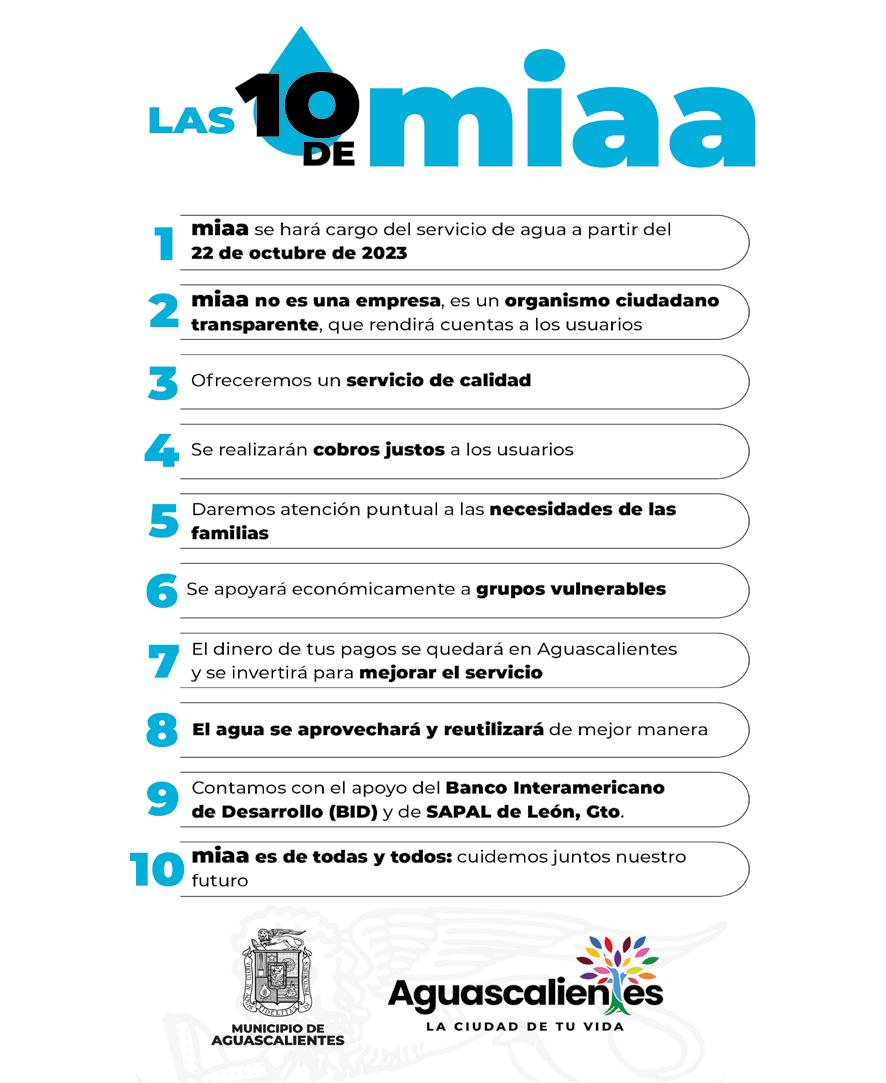 LAS 10 DE miaa

1 miaa se hará cargo del servicio de agua a partir del 22 de octubre de 2023

2 miaa no es una empresa, es un organismo ciudadano transparente, que rendirá cuentas a los usuarios

3 Ofreceremos un servicio de calidad

4 Se realizarán cobros justos a los usuarios

5 Daremos atención puntual a las necesidades de las familias

6 Se apoyará económicamente a grupos vulnerables

7 El dinero de tus pagos se quedará en Aguascalientes y se invertirá para mejorar el servicio

8 El agua se aprovechará y reutilizará de mejor manera

9 Contamos con el apoyo del Banco Interamericano de Desarrollo (BID) y de SAPAL de León, Gto.

10 miaa es de todas y todos: cuidemos juntos nuestro futuro

MUNICIPIO DE AGUASCALIENTES

Aguascalientes
LA CIUDAD DE TU VIDA